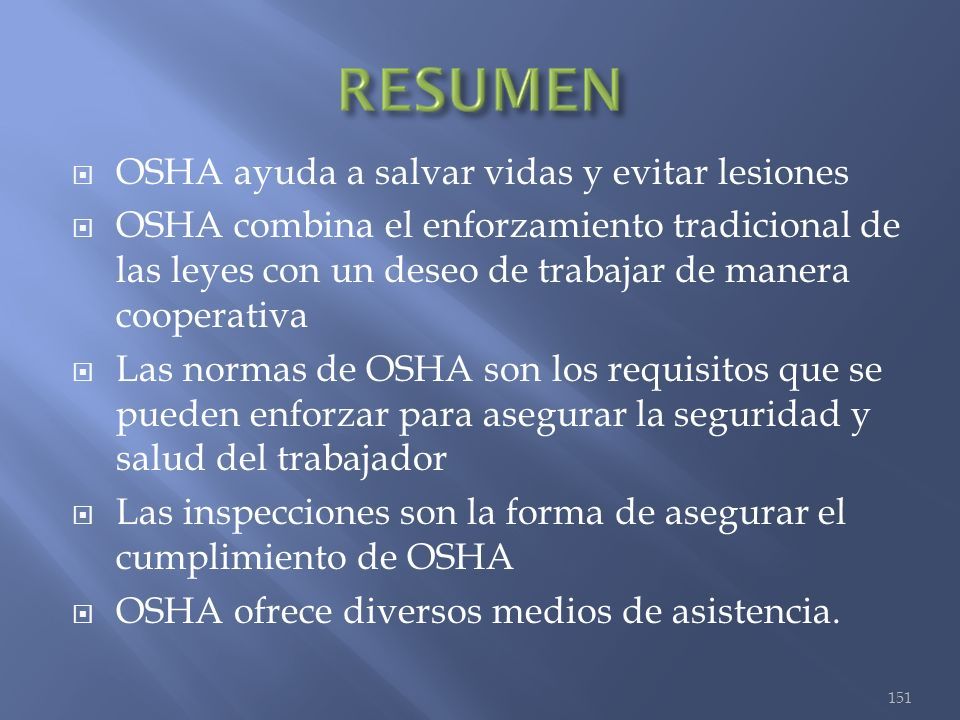 RESUMEN

OSHA ayuda a salvar vidas y evitar lesiones

OSHA combina el enforzamiento tradicional de las leyes con un deseo de trabajar de manera cooperativa

Las normas de OSHA son los requisitos que se pueden enforzar para asegurar la seguridad y salud del trabajador

Las inspecciones son la forma de asegurar el cumplimiento de OSHA

OSHA ofrece diversos medios de asistencia.

151